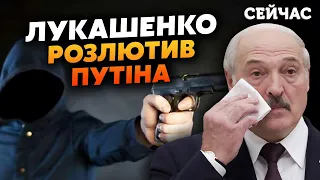 СЕЙЧАС

ЛУКАШЕНКО РОЗЛЮТИВ ПУТІНА